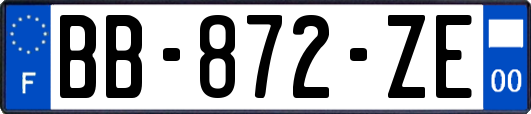 F
BB-872-ZE
00